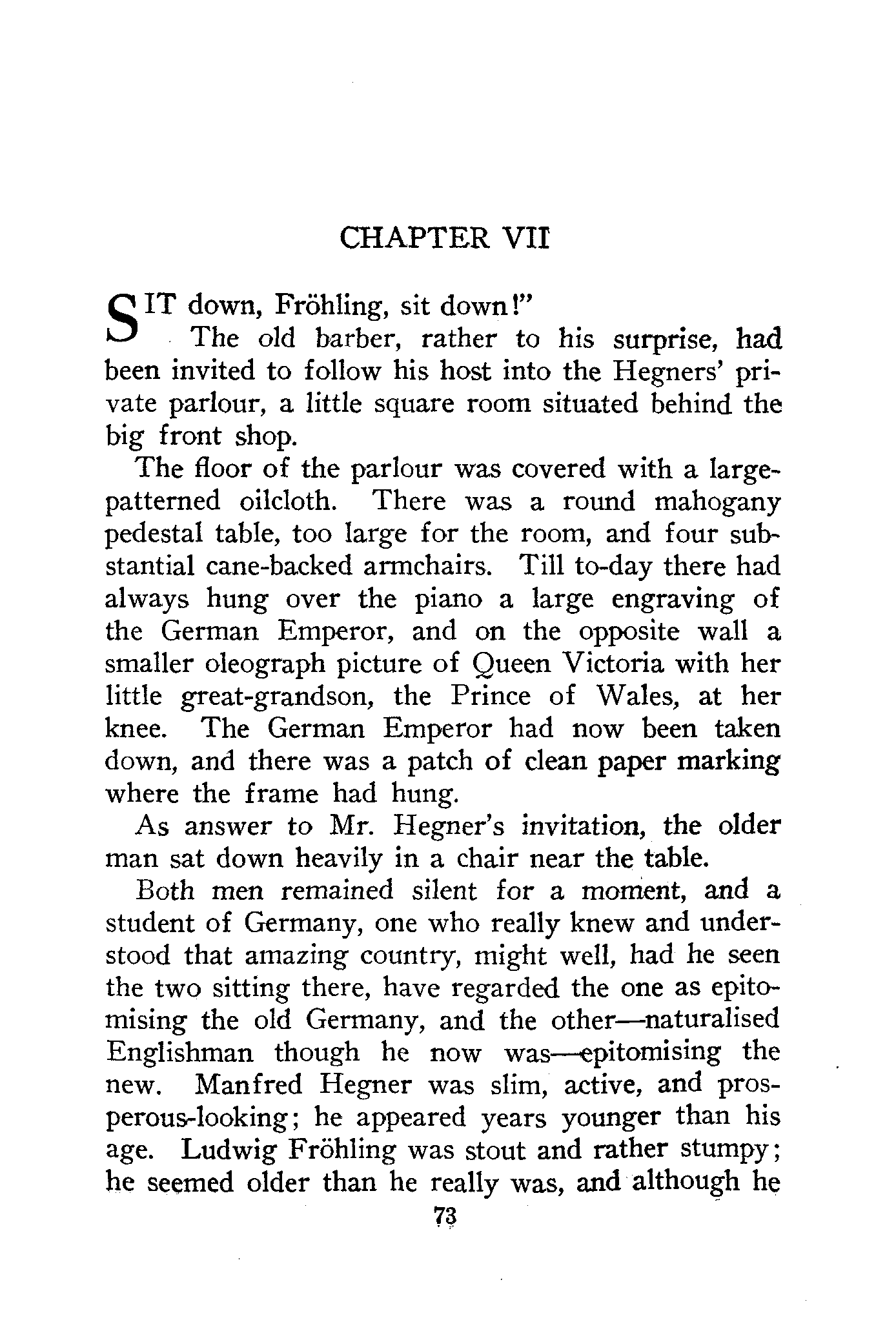 CHAPTER VII

SIT down, Fröhling, sit down!"

The old barber, rather to his surprise, had been invited to follow his host into the Hegners' private parlour, a little square room situated behind the big front shop.

The floor of the parlour was covered with a large-patterned oilcloth. There was a round mahogany pedestal table, too large for the room, and four substantial cane-backed armchairs. Till to-day there had always hung over the piano a large engraving of the German Emperor, and on the opposite wall a smaller oleograph picture of Queen Victoria with her little great-grandson, the Prince of Wales, at her knee. The German Emperor had now been taken down, and there was a patch of clean paper marking where the frame had hung.

As answer to Mr. Hegner's invitation, the older man sat down heavily in a chair near the table.

Both men remained silent for a moment, and a student of Germany, one who really knew and understood that amazing country, might well, had he seen the two sitting there, have regarded the one as epitomising the old Germany, and the other—naturalised Englishman though he now was—epitomising the new. Manfred Hegner was slim, active, and prosperous-looking; he appeared years younger than his age. Ludwig Fröhling was stout and rather stumpy; he seemed older than he really was, and although he

73